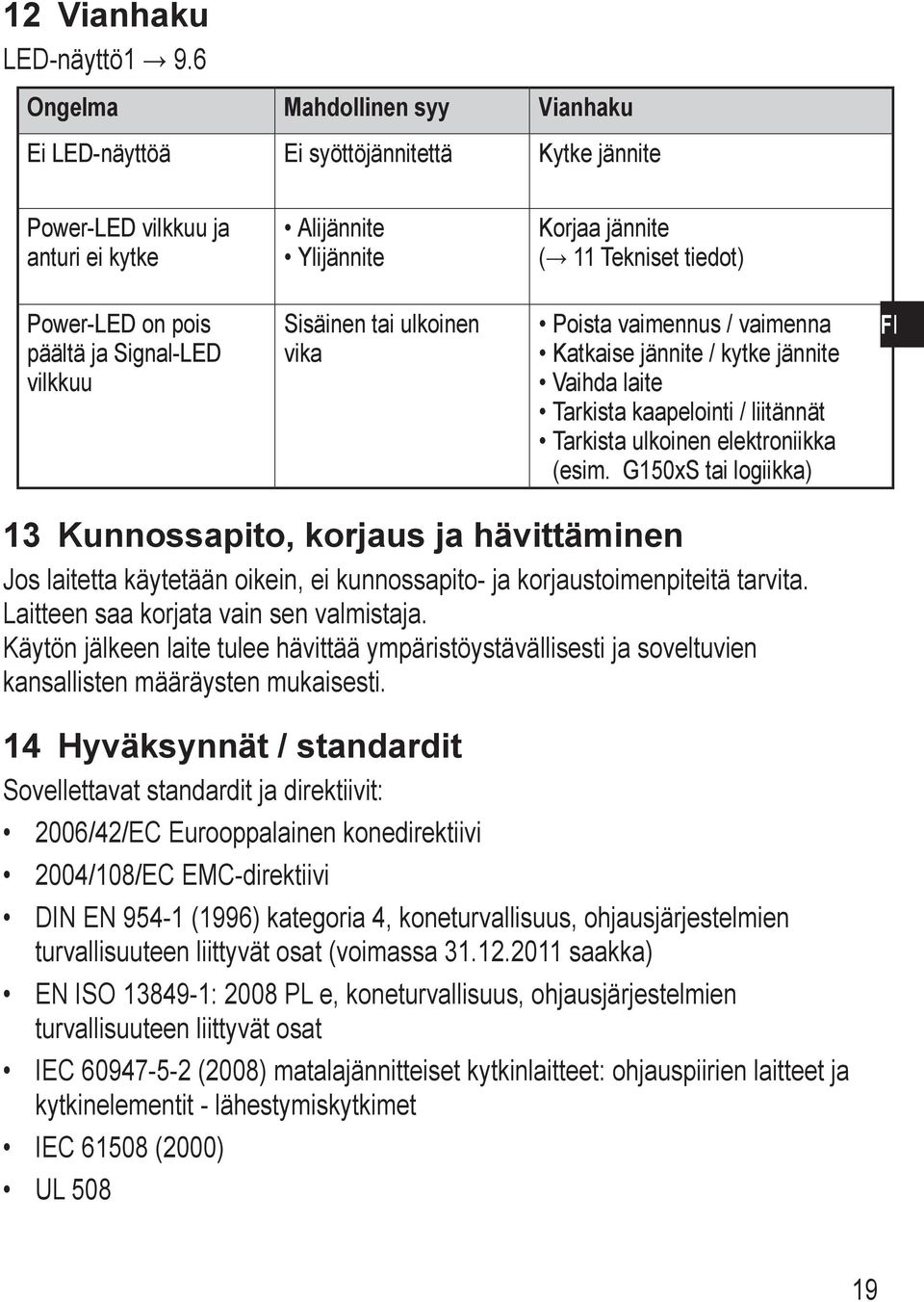 12 Vianhaku

LED-näyttö1 → 9.6

| Ongelma | Mahdollinen syy | Vianhaku |
|---|---|---|
| Ei LED-näyttöä | Ei syöttöjännitettä | Kytke jännite |
| Power-LED vilkkuu ja anturi ei kytke | • Alijännite • Ylijännite | Korjaa jännite (→ 11 Tekniset tiedot) |
| Power-LED on pois päältä ja Signal-LED vilkkuu | Sisäinen tai ulkoinen vika | • Poista vaimennus / vaimenna • Katkaise jännite / kytke jännite • Vaihda laite • Tarkista kaapelointi / liitännät • Tarkista ulkoinen elektroniikka (esim. G150xS tai logiikka) |

FI

13 Kunnossapito, korjaus ja hävittäminen

Jos laitetta käytetään oikein, ei kunnossapito- ja korjaustoimenpiteitä tarvita. Laitteen saa korjata vain sen valmistaja.
Käytön jälkeen laite tulee hävittää ympäristöystävällisesti ja soveltuvien kansallisten määräysten mukaisesti.

14 Hyväksynnät / standardit

Sovellettavat standardit ja direktiivit:

• 2006/42/EC Eurooppalainen konedirektiivi

• 2004/108/EC EMC-direktiivi

• DIN EN 954-1 (1996) kategoria 4, koneturvallisuus, ohjausjärjestelmien turvallisuuteen liittyvät osat (voimassa 31.12.2011 saakka)

• EN ISO 13849-1: 2008 PL e, koneturvallisuus, ohjausjärjestelmien turvallisuuteen liittyvät osat

• IEC 60947-5-2 (2008) matalajännitteiset kytkinlaitteet: ohjauspiirien laitteet ja kytkinelementit - lähestymiskytkimet

• IEC 61508 (2000)

• UL 508

19